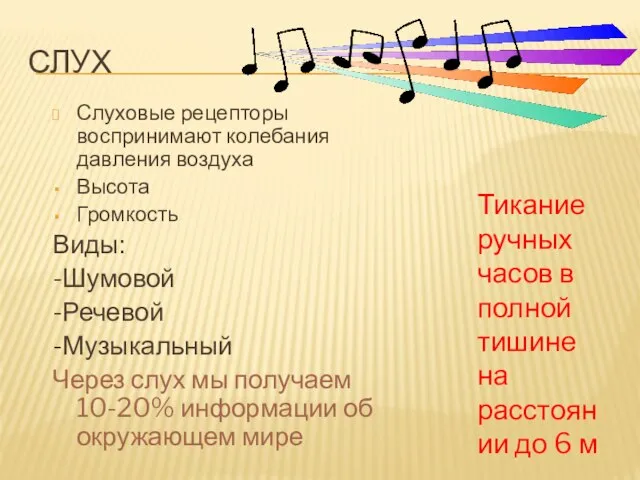 СЛУХ

Слуховые рецепторы воспринимают колебания давления воздуха

Высота

Громкость

Виды:

-Шумовой

-Речевой

-Музыкальный

Через слух мы получаем 10-20% информации об окружающем мире

Тикание ручных часов в полной тишине на расстоянии до 6 м